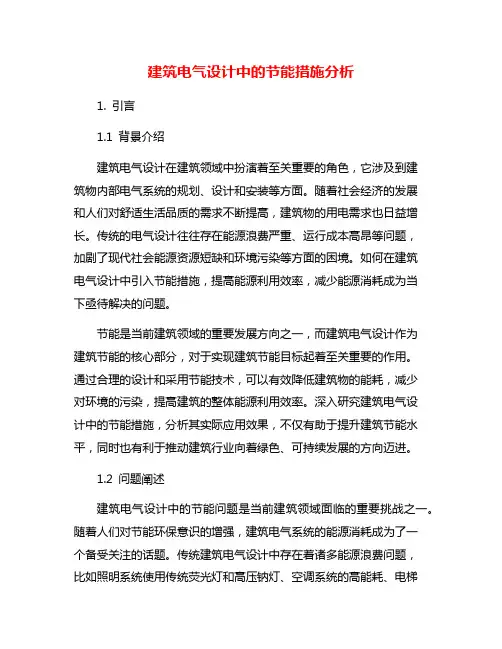 建筑电气设计中的节能措施分析

1. 引言

1.1 背景介绍

建筑电气设计在建筑领域中扮演着至关重要的角色，它涉及到建筑物内部电气系统的规划、设计和安装等方面。随着社会经济的发展和人们对舒适生活品质的需求不断提高，建筑物的用电需求也日益增长。传统的电气设计往往存在能源浪费严重、运行成本高昂等问题，加剧了现代社会能源资源短缺和环境污染等方面的困境。如何在建筑电气设计中引入节能措施，提高能源利用效率，减少能源消耗成为当下亟待解决的问题。

节能是当前建筑领域的重要发展方向之一，而建筑电气设计作为建筑节能的核心部分，对于实现建筑节能目标起着至关重要的作用。通过合理的设计和采用节能技术，可以有效降低建筑物的能耗，减少对环境的污染，提高建筑的整体能源利用效率。深入研究建筑电气设计中的节能措施，分析其实际应用效果，不仅有助于提升建筑节能水平，同时也有利于推动建筑行业向着绿色、可持续发展的方向迈进。

1.2 问题阐述

建筑电气设计中的节能问题是当前建筑领域面临的重要挑战之一。随着人们对节能环保意识的增强，建筑电气系统的能源消耗成为了一个备受关注的话题。传统建筑电气设计中存在着诸多能源浪费问题，比如照明系统使用传统荧光灯和高压钠灯、空调系统的高能耗、电梯